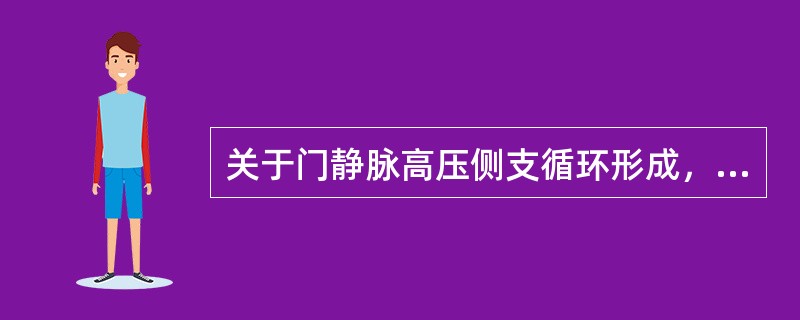 关于门静脉高压侧支循环形成，...